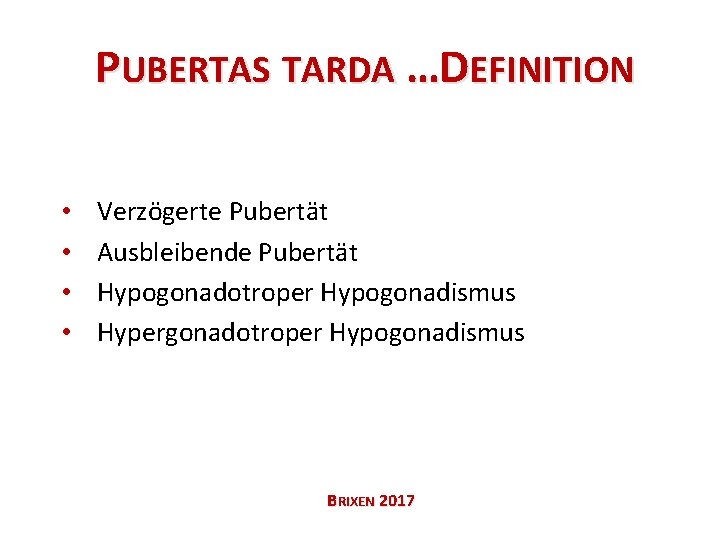 PUBERTAS TARDA …DEFINITION

• Verzögerte Pubertät
• Ausbleibende Pubertät
• Hypogonadotroper Hypogonadismus
• Hypergonadotroper Hypogonadismus

BRIXEN 2017